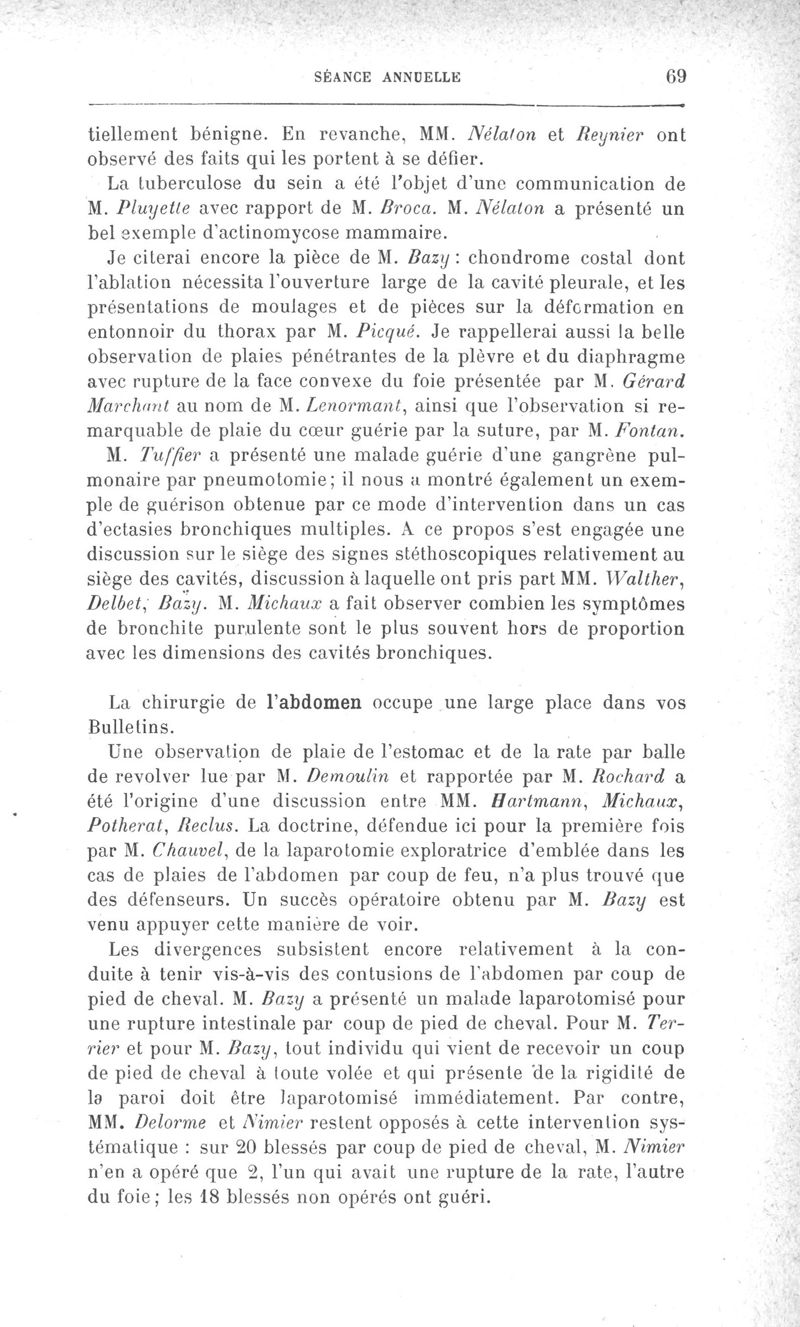 SÉANCE ANNUELLE 69

tiellement bénigne. En revanche, MM. Nélaton et Reynier ont observé des faits qui les portent à se défier.

La tuberculose du sein a été l'objet d'une communication de M. Pluyette avec rapport de M. Broca. M. Nélaton a présenté un bel exemple d'actinomycose mammaire.

Je citerai encore la pièce de M. Bazy : chondrome costal dont l'ablation nécessita l'ouverture large de la cavité pleurale, et les présentations de moulages et de pièces sur la déformation en entonnoir du thorax par M. Picqué. Je rappellerai aussi la belle observation de plaies pénétrantes de la plèvre et du diaphragme avec rupture de la face convexe du foie présentée par M. Gérard Marchant au nom de M. Lenormant, ainsi que l'observation si remarquable de plaie du cœur guérie par la suture, par M. Fontan.

M. Tuffier a présenté une malade guérie d'une gangrène pulmonaire par pneumotomie; il nous a montré également un exemple de guérison obtenue par ce mode d'intervention dans un cas d'ectasies bronchiques multiples. A ce propos s'est engagée une discussion sur le siège des signes stéthoscopiques relativement au siège des cavités, discussion à laquelle ont pris part MM. Walther, Delbet, Bazy. M. Michaux a fait observer combien les symptômes de bronchite purulente sont le plus souvent hors de proportion avec les dimensions des cavités bronchiques.

La chirurgie de l'abdomen occupe une large place dans vos Bulletins.

Une observation de plaie de l'estomac et de la rate par balle de revolver lue par M. Demoulin et rapportée par M. Rochard a été l'origine d'une discussion entre MM. Hartmann, Michaux, Potherat, Reclus. La doctrine, défendue ici pour la première fois par M. Chauvel, de la laparotomie exploratrice d'emblée dans les cas de plaies de l'abdomen par coup de feu, n'a plus trouvé que des défenseurs. Un succès opératoire obtenu par M. Bazy est venu appuyer cette manière de voir.

Les divergences subsistent encore relativement à la conduite à tenir vis-à-vis des contusions de l'abdomen par coup de pied de cheval. M. Bazy a présenté un malade laparotomisé pour une rupture intestinale par coup de pied de cheval. Pour M. Terrier et pour M. Bazy, tout individu qui vient de recevoir un coup de pied de cheval à toute volée et qui présente de la rigidité de la paroi doit être laparotomisé immédiatement. Par contre, MM. Delorme et Nimier restent opposés à cette intervention systématique : sur 20 blessés par coup de pied de cheval, M. Nimier n'en a opéré que 2, l'un qui avait une rupture de la rate, l'autre du foie; les 18 blessés non opérés ont guéri.